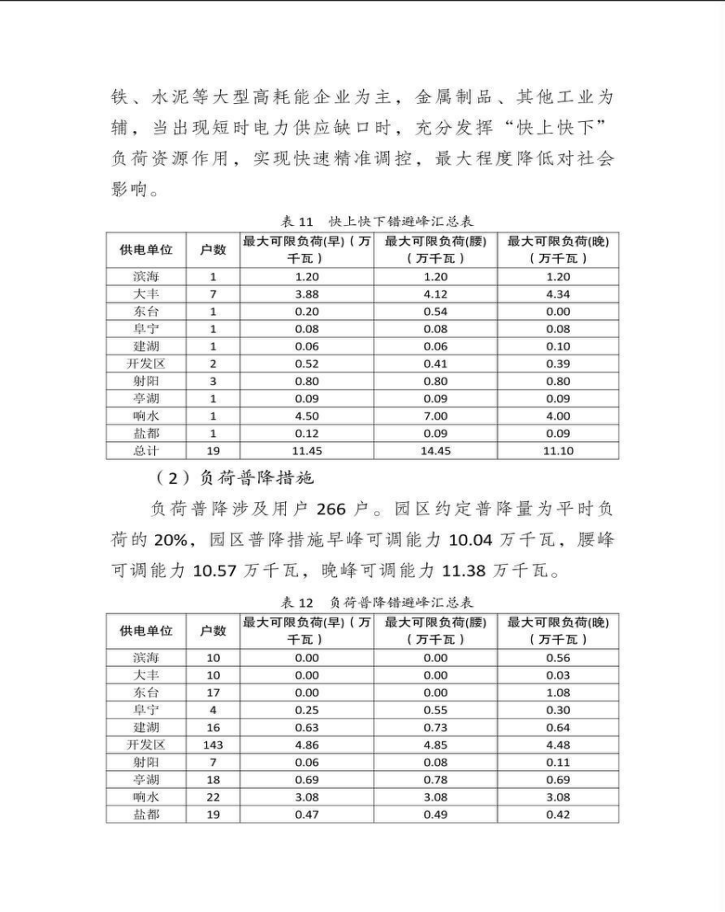 铁、水泥等大型高耗能企业为主，金属制品、其他工业为辅，当出现短时电力供应缺口时，充分发挥“快上快下”负荷资源作用，实现快速精准调控，最大程度降低对社会影响。

表 11 快上快下错避峰汇总表

| 供电单位 | 户数 | 最大可限负荷(早)（万千瓦） | 最大可限负荷(腰)（万千瓦） | 最大可限负荷(晚)（万千瓦） |
|---|---|---|---|---|
| 滨海 | 1 | 1.20 | 1.20 | 1.20 |
| 大丰 | 7 | 3.88 | 4.12 | 4.34 |
| 东台 | 1 | 0.20 | 0.54 | 0.00 |
| 阜宁 | 1 | 0.08 | 0.08 | 0.08 |
| 建湖 | 1 | 0.06 | 0.06 | 0.10 |
| 开发区 | 2 | 0.52 | 0.41 | 0.39 |
| 射阳 | 3 | 0.80 | 0.80 | 0.80 |
| 亭湖 | 1 | 0.09 | 0.09 | 0.09 |
| 响水 | 1 | 4.50 | 7.00 | 4.00 |
| 盐都 | 1 | 0.12 | 0.09 | 0.09 |
| 总计 | 19 | 11.45 | 14.45 | 11.10 |

（2）负荷普降措施

负荷普降涉及用户 266 户。园区约定普降量为平时负荷的 20%，园区普降措施早峰可调能力 10.04 万千瓦，腰峰可调能力 10.57 万千瓦，晚峰可调能力 11.38 万千瓦。

表 12 负荷普降错避峰汇总表

| 供电单位 | 户数 | 最大可限负荷(早)（万千瓦） | 最大可限负荷(腰)（万千瓦） | 最大可限负荷(晚)（万千瓦） |
|---|---|---|---|---|
| 滨海 | 10 | 0.00 | 0.00 | 0.56 |
| 大丰 | 10 | 0.00 | 0.00 | 0.03 |
| 东台 | 17 | 0.00 | 0.00 | 1.08 |
| 阜宁 | 4 | 0.25 | 0.55 | 0.30 |
| 建湖 | 16 | 0.63 | 0.73 | 0.64 |
| 开发区 | 143 | 4.86 | 4.85 | 4.48 |
| 射阳 | 7 | 0.06 | 0.08 | 0.11 |
| 亭湖 | 18 | 0.69 | 0.78 | 0.69 |
| 响水 | 22 | 3.08 | 3.08 | 3.08 |
| 盐都 | 19 | 0.47 | 0.49 | 0.42 |